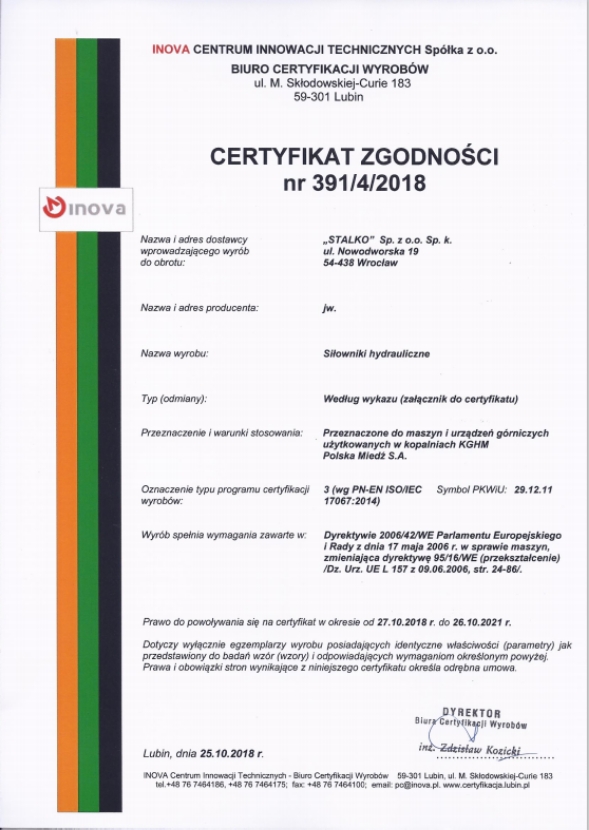 INOVA CENTRUM INNOWACJI TECHNICZNYCH Spółka z o.o.
BIURO CERTYFIKACJI WYROBÓW
ul. M. Skłodowskiej-Curie 183
59-301 Lubin

CERTYFIKAT ZGODNOŚCI
nr 391/4/2018

INOVA

Nazwa i adres dostawcy wprowadzającego wyrób do obrotu: „STALKO" Sp. z o.o. Sp. k. ul. Nowodworska 19 54-438 Wrocław

Nazwa i adres producenta: jw.

Nazwa wyrobu: Siłowniki hydrauliczne

Typ (odmiany): Według wykazu (załącznik do certyfikatu)

Przeznaczenie i warunki stosowania: Przeznaczone do maszyn i urządzeń górniczych użytkowanych w kopalniach KGHM Polska Miedź S.A.

Oznaczenie typu programu certyfikacji wyrobów: 3 (wg PN-EN ISO/IEC 17067:2014) Symbol PKWiU: 29.12.11

Wyrób spełnia wymagania zawarte w: Dyrektywie 2006/42/WE Parlamentu Europejskiego i Rady z dnia 17 maja 2006 r. w sprawie maszyn, zmieniająca dyrektywę 95/16/WE (przekształcenie) /Dz. Urz. UE L 157 z 09.06.2006, str. 24-86/.

Prawo do powoływania się na certyfikat w okresie od 27.10.2018 r. do 26.10.2021 r.

Dotyczy wyłącznie egzemplarzy wyrobu posiadających identyczne właściwości (parametry) jak przedstawiony do badań wzór (wzory) i odpowiadających wymaganiom określonym powyżej. Prawa i obowiązki stron wynikające z niniejszego certyfikatu określa odrębna umowa.

DYREKTOR
Biura Certyfikacji Wyrobów
inż. Zdzisław Kozicki

Lubin, dnia 25.10.2018 r.

INOVA Centrum Innowacji Technicznych - Biuro Certyfikacji Wyrobów 59-301 Lubin, ul. M. Skłodowskiej-Curie 183
tel.+48 76 7464186, +48 76 7464175; fax: +48 76 7464100; email: pc@inova.pl. www.certyfikacja.lubin.pl